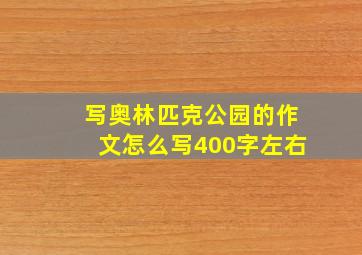 写奥林匹克公园的作文怎么写400字左右